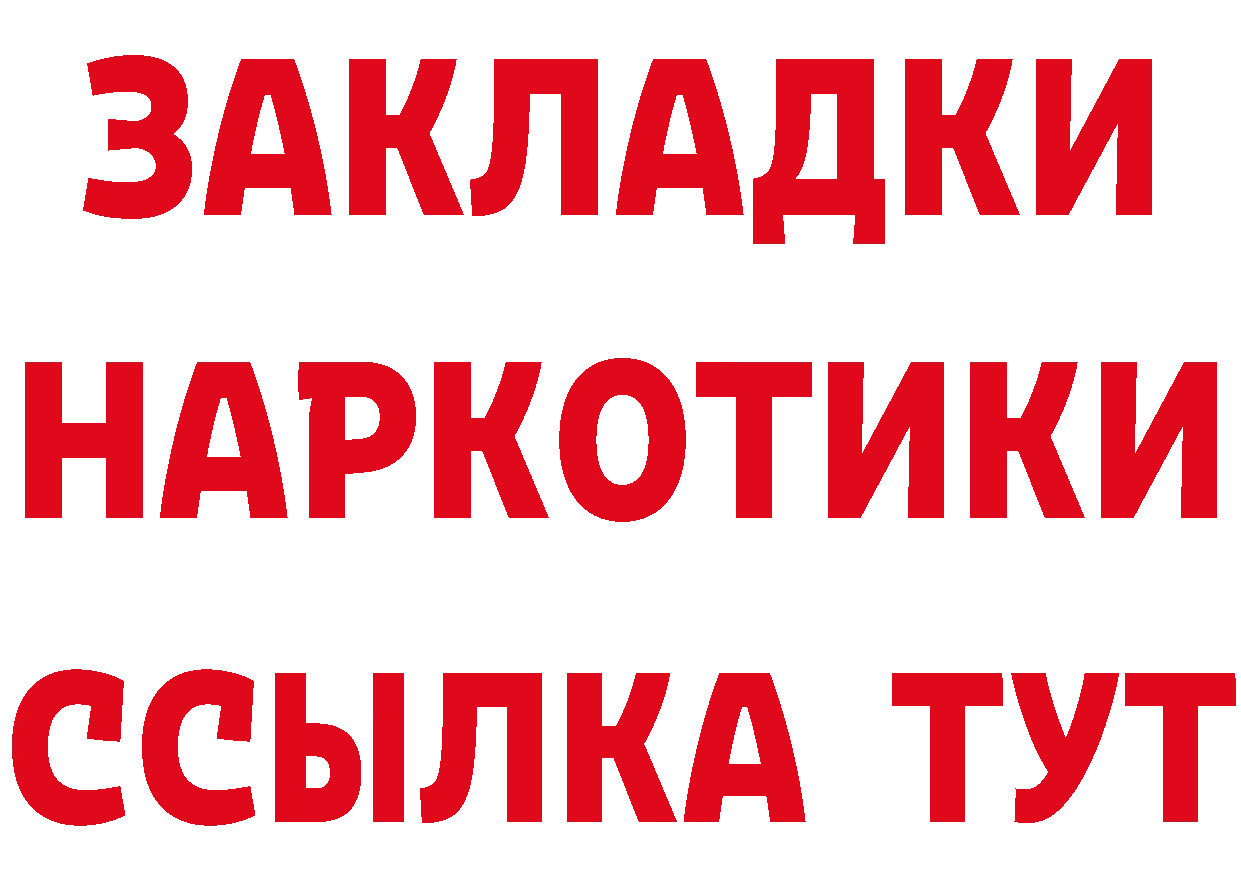 ЗАКЛАДКИ НАРКОТИКИ ССЫЛКА ТУТ